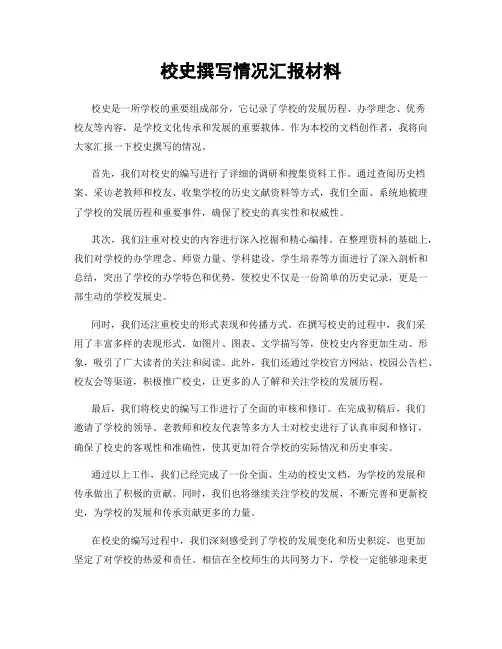 校史撰写情况汇报材料

校史是一所学校的重要组成部分，它记录了学校的发展历程、办学理念、优秀校友等内容，是学校文化传承和发展的重要载体。作为本校的文档创作者，我将向大家汇报一下校史撰写的情况。

首先，我们对校史的编写进行了详细的调研和搜集资料工作。通过查阅历史档案、采访老教师和校友、收集学校的历史文献资料等方式，我们全面、系统地梳理了学校的发展历程和重要事件，确保了校史的真实性和权威性。

其次，我们注重对校史的内容进行深入挖掘和精心编排。在整理资料的基础上，我们对学校的办学理念、师资力量、学科建设、学生培养等方面进行了深入剖析和总结，突出了学校的办学特色和优势，使校史不仅是一份简单的历史记录，更是一部生动的学校发展史。

同时，我们还注重校史的形式表现和传播方式。在撰写校史的过程中，我们采用了丰富多样的表现形式，如图片、图表、文学描写等，使校史内容更加生动、形象，吸引了广大读者的关注和阅读。此外，我们还通过学校官方网站、校园公告栏、校友会等渠道，积极推广校史，让更多的人了解和关注学校的发展历程。

最后，我们将校史的编写工作进行了全面的审核和修订。在完成初稿后，我们邀请了学校的领导、老教师和校友代表等多方人士对校史进行了认真审阅和修订，确保了校史的客观性和准确性，使其更加符合学校的实际情况和历史事实。

通过以上工作，我们已经完成了一份全面、生动的校史文档，为学校的发展和传承做出了积极的贡献。同时，我们也将继续关注学校的发展，不断完善和更新校史，为学校的发展和传承贡献更多的力量。

在校史的编写过程中，我们深刻感受到了学校的发展变化和历史积淀，也更加坚定了对学校的热爱和责任。相信在全校师生的共同努力下，学校一定能够迎来更